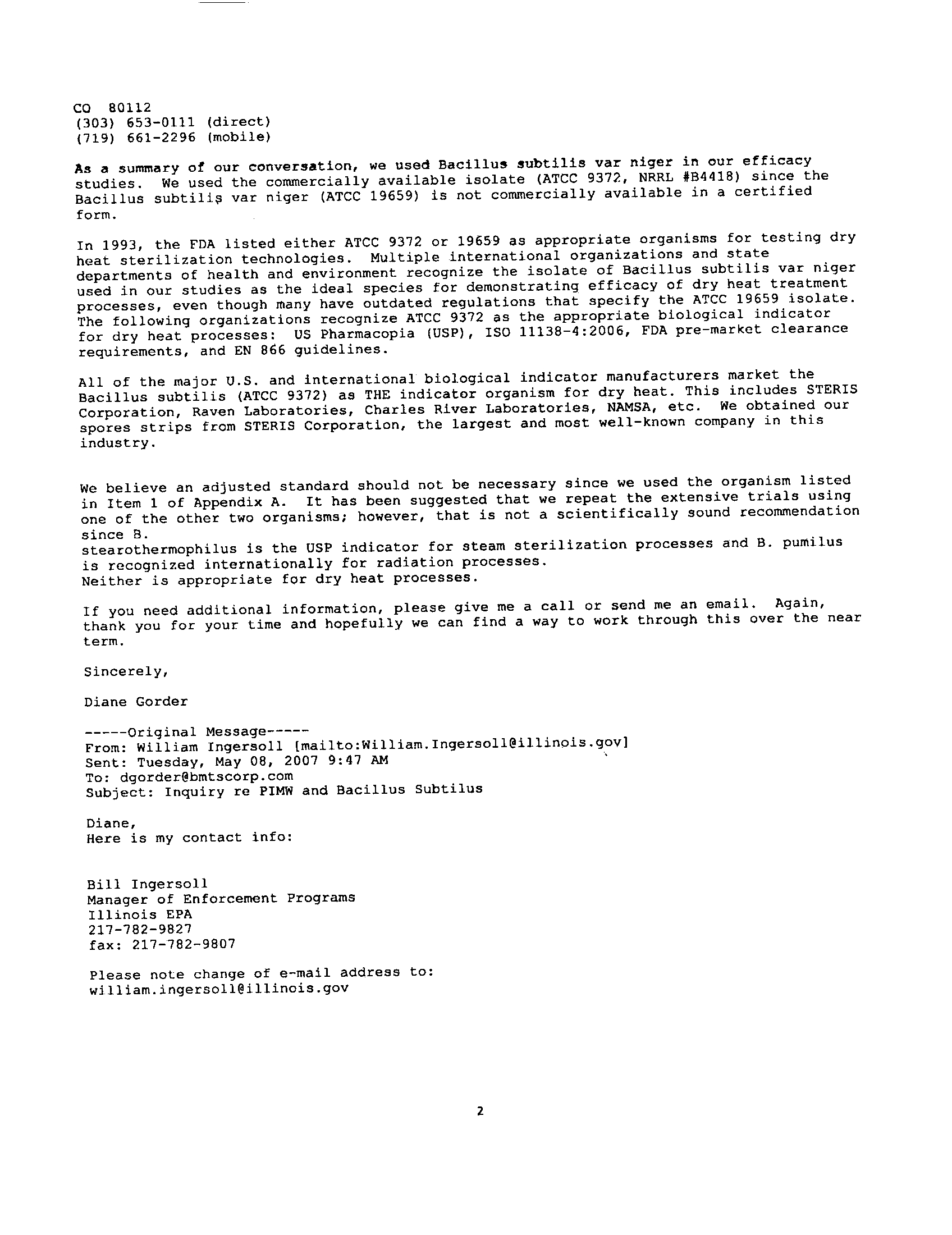 CO 80112
(303) 653-0111 (direct)
(719) 661-2296 (mobile)

As a summary of our conversation, we used Bacillus subtilis var niger in our efficacy studies. We used the commercially available isolate (ATCC 9372, NRRL #B4418) since the Bacillus subtilis var niger (ATCC 19659) is not commercially available in a certified form.

In 1993, the FDA listed either ATCC 9372 or 19659 as appropriate organisms for testing dry heat sterilization technologies. Multiple international organizations and state departments of health and environment recognize the isolate of Bacillus subtilis var niger used in our studies as the ideal species for demonstrating efficacy of dry heat treatment processes, even though many have outdated regulations that specify the ATCC 19659 isolate. The following organizations recognize ATCC 9372 as the appropriate biological indicator for dry heat processes: US Pharmacopia (USP), ISO 11138-4:2006, FDA pre-market clearance requirements, and EN 866 guidelines.

All of the major U.S. and international biological indicator manufacturers market the Bacillus subtilis (ATCC 9372) as THE indicator organism for dry heat. This includes STERIS Corporation, Raven Laboratories, Charles River Laboratories, NAMSA, etc. We obtained our spores strips from STERIS Corporation, the largest and most well-known company in this industry.

We believe an adjusted standard should not be necessary since we used the organism listed in Item 1 of Appendix A. It has been suggested that we repeat the extensive trials using one of the other two organisms; however, that is not a scientifically sound recommendation since B.
stearothermophilus is the USP indicator for steam sterilization processes and B. pumilus is recognized internationally for radiation processes.
Neither is appropriate for dry heat processes.

If you need additional information, please give me a call or send me an email. Again, thank you for your time and hopefully we can find a way to work through this over the near term.

Sincerely,

Diane Gorder

-----Original Message-----
From: William Ingersoll [mailto:William.Ingersoll@illinois.gov]
Sent: Tuesday, May 08, 2007 9:47 AM
To: dgorder@bmtscorp.com
Subject: Inquiry re PIMW and Bacillus Subtilus

Diane,
Here is my contact info:

Bill Ingersoll
Manager of Enforcement Programs
Illinois EPA
217-782-9827
fax: 217-782-9807

Please note change of e-mail address to:
william.ingersoll@illinois.gov

2